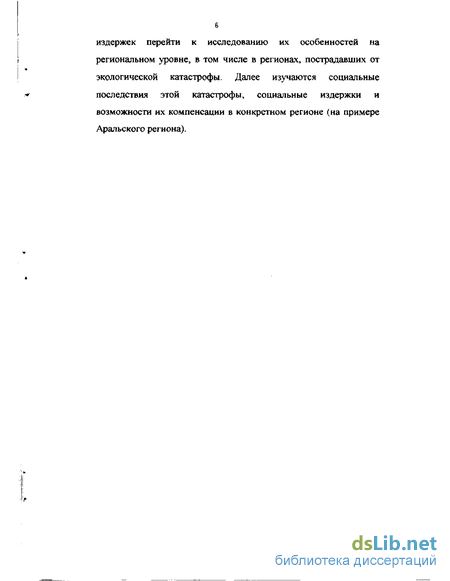 6

издержек перейти к исследованию их особенностей на региональном уровне, в том числе в регионах, пострадавших от экологической катастрофы. Далее изучаются социальные последствия этой катастрофы, социальные издержки и возможности их компенсации в конкретном регионе (на примере Аральского региона).

dsLib.net
библиотека диссертаций